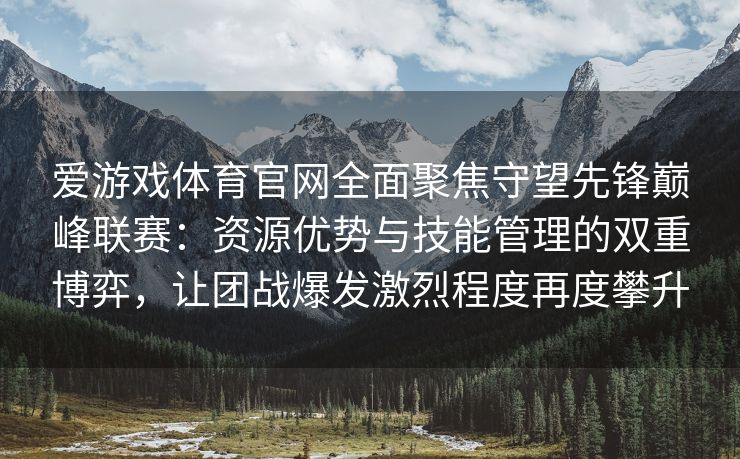 爱游戏体育官网全面聚焦守望先锋巅峰联赛：资源优势与技能管理的双重博弈，让团战爆发激烈程度再度攀升